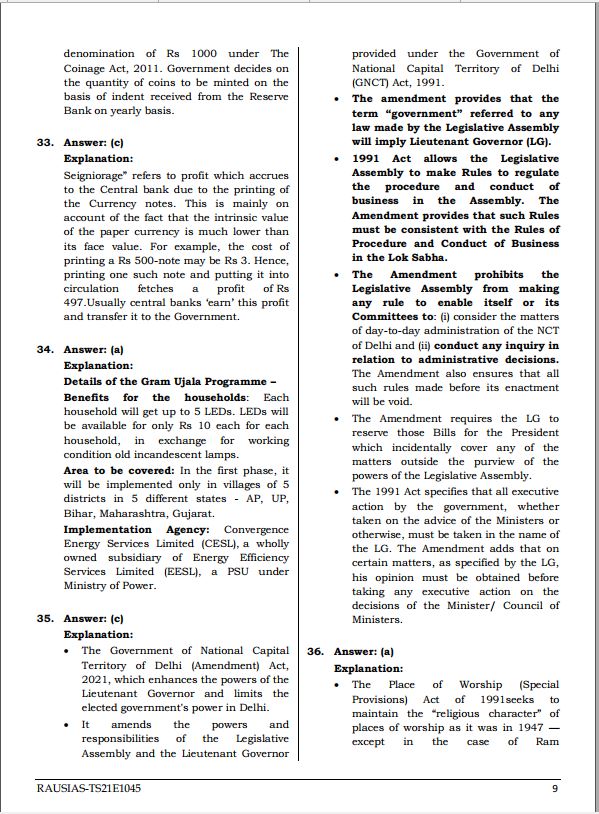 denomination of Rs 1000 under The Coinage Act, 2011. Government decides on the quantity of coins to be minted on the basis of indent received from the Reserve Bank on yearly basis.

33. Answer: (c)
Explanation:
Seigniorage" refers to profit which accrues to the Central bank due to the printing of the Currency notes. This is mainly on account of the fact that the intrinsic value of the paper currency is much lower than its face value. For example, the cost of printing a Rs 500-note may be Rs 3. Hence, printing one such note and putting it into circulation fetches a profit of Rs 497.Usually central banks 'earn' this profit and transfer it to the Government.

34. Answer: (a)
Explanation:
Details of the Gram Ujala Programme –
Benefits for the households: Each household will get up to 5 LEDs. LEDs will be available for only Rs 10 each for each household, in exchange for working condition old incandescent lamps.
Area to be covered: In the first phase, it will be implemented only in villages of 5 districts in 5 different states - AP, UP, Bihar, Maharashtra, Gujarat.
Implementation Agency: Convergence Energy Services Limited (CESL), a wholly owned subsidiary of Energy Efficiency Services Limited (EESL), a PSU under Ministry of Power.

35. Answer: (c)
Explanation:
• The Government of National Capital Territory of Delhi (Amendment) Act, 2021, which enhances the powers of the Lieutenant Governor and limits the elected government's power in Delhi.
• It amends the powers and responsibilities of the Legislative Assembly and the Lieutenant Governor provided under the Government of National Capital Territory of Delhi (GNCT) Act, 1991.
• The amendment provides that the term "government" referred to any law made by the Legislative Assembly will imply Lieutenant Governor (LG).
• 1991 Act allows the Legislative Assembly to make Rules to regulate the procedure and conduct of business in the Assembly. The Amendment provides that such Rules must be consistent with the Rules of Procedure and Conduct of Business in the Lok Sabha.
• The Amendment prohibits the Legislative Assembly from making any rule to enable itself or its Committees to: (i) consider the matters of day-to-day administration of the NCT of Delhi and (ii) conduct any inquiry in relation to administrative decisions. The Amendment also ensures that all such rules made before its enactment will be void.
• The Amendment requires the LG to reserve those Bills for the President which incidentally cover any of the matters outside the purview of the powers of the Legislative Assembly.
• The 1991 Act specifies that all executive action by the government, whether taken on the advice of the Ministers or otherwise, must be taken in the name of the LG. The Amendment adds that on certain matters, as specified by the LG, his opinion must be obtained before taking any executive action on the decisions of the Minister/ Council of Ministers.

36. Answer: (a)
Explanation:
• The Place of Worship (Special Provisions) Act of 1991seeks to maintain the "religious character" of places of worship as it was in 1947 — except in the case of Ram

RAUSIAS-TS21E1045 9